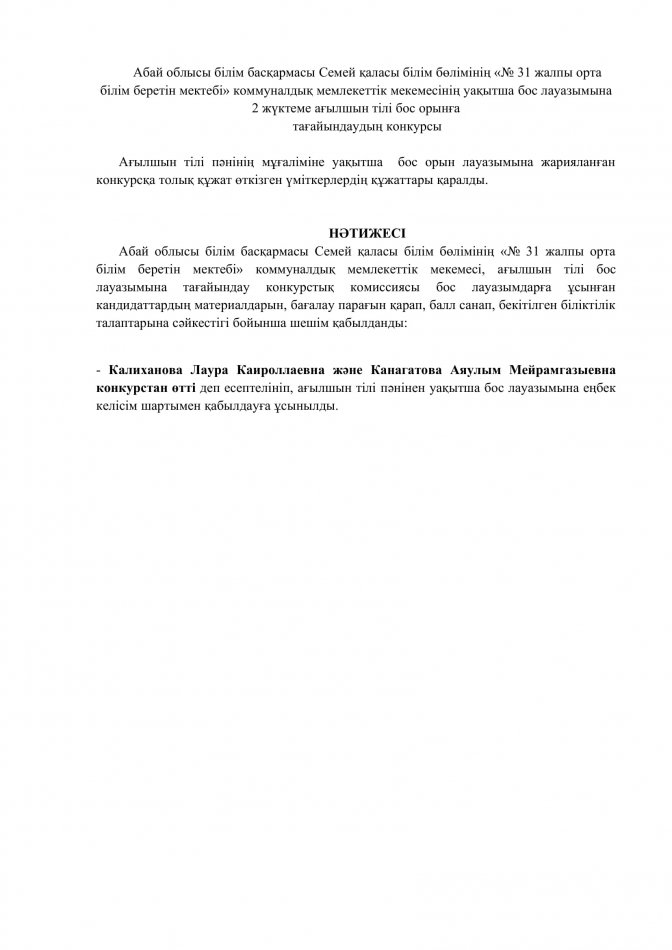 Абай облысы білім басқармасы Семей қаласы білім бөлімінің «№ 31 жалпы орта білім беретін мектебі» коммуналдық мемлекеттік мекемесінің уақытша бос лауазымына 2 жүктеме ағылшын тілі бос орынға тағайындаудың конкурсы

Ағылшын тілі пәнінің мұғаліміне уақытша бос орын лауазымына жарияланған конкурсқа толық құжат өткізген үміткерлердің құжаттары қаралды.

НӘТИЖЕСІ

Абай облысы білім басқармасы Семей қаласы білім бөлімінің «№ 31 жалпы орта білім беретін мектебі» коммуналдық мемлекеттік мекемесі, ағылшын тілі бос лауазымына тағайындау конкурстық комиссиясы бос лауазымдарға ұсынған кандидаттардың материалдарын, бағалау парағын қарап, балл санап, бекітілген біліктілік талаптарына сәйкестігі бойынша шешім қабылданды:

- Калиханова Лаура Каироллаевна және Канагатова Аяулым Мейрамгазыевна конкурстан өтті деп есептелініп, ағылшын тілі пәнінен уақытша бос лауазымына еңбек келісім шартымен қабылдауға ұсынылды.